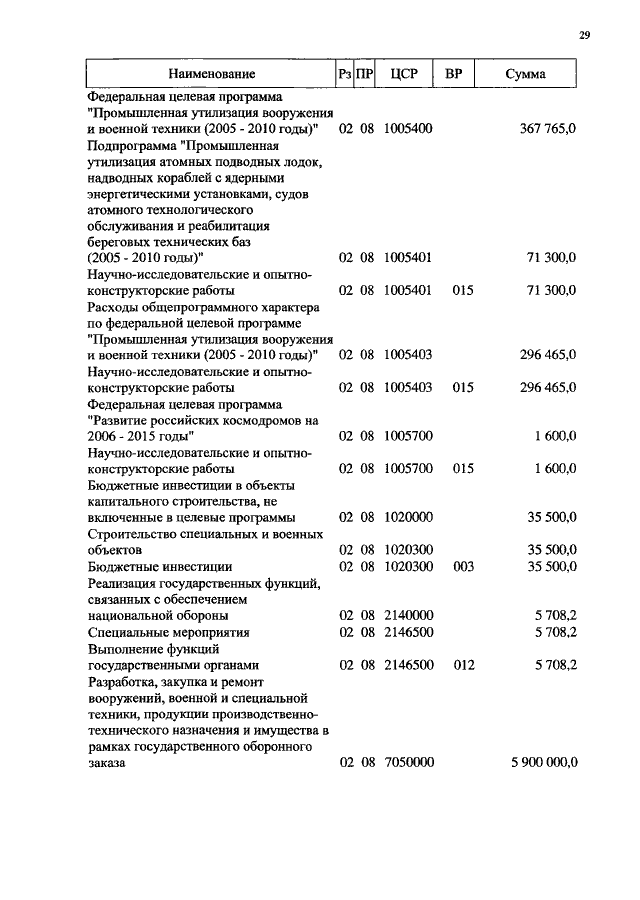 29

| Наименование | Рз | ПР | ЦСР | ВР | Сумма |
|---|---|---|---|---|---|
| Федеральная целевая программа "Промышленная утилизация вооружения и военной техники (2005 - 2010 годы)" | 02 | 08 | 1005400 | | 367 765,0 |
| Подпрограмма "Промышленная утилизация атомных подводных лодок, надводных кораблей с ядерными энергетическими установками, судов атомного технологического обслуживания и реабилитация береговых технических баз (2005 - 2010 годы)" | 02 | 08 | 1005401 | | 71 300,0 |
| Научно-исследовательские и опытно-конструкторские работы | 02 | 08 | 1005401 | 015 | 71 300,0 |
| Расходы общепрограммного характера по федеральной целевой программе "Промышленная утилизация вооружения и военной техники (2005 - 2010 годы)" | 02 | 08 | 1005403 | | 296 465,0 |
| Научно-исследовательские и опытно-конструкторские работы | 02 | 08 | 1005403 | 015 | 296 465,0 |
| Федеральная целевая программа "Развитие российских космодромов на 2006 - 2015 годы" | 02 | 08 | 1005700 | | 1 600,0 |
| Научно-исследовательские и опытно-конструкторские работы | 02 | 08 | 1005700 | 015 | 1 600,0 |
| Бюджетные инвестиции в объекты капитального строительства, не включенные в целевые программы | 02 | 08 | 1020000 | | 35 500,0 |
| Строительство специальных и военных объектов | 02 | 08 | 1020300 | | 35 500,0 |
| Бюджетные инвестиции | 02 | 08 | 1020300 | 003 | 35 500,0 |
| Реализация государственных функций, связанных с обеспечением национальной обороны | 02 | 08 | 2140000 | | 5 708,2 |
| Специальные мероприятия | 02 | 08 | 2146500 | | 5 708,2 |
| Выполнение функций государственными органами | 02 | 08 | 2146500 | 012 | 5 708,2 |
| Разработка, закупка и ремонт вооружений, военной и специальной техники, продукции производственно-технического назначения и имущества в рамках государственного оборонного заказа | 02 | 08 | 7050000 | | 5 900 000,0 |